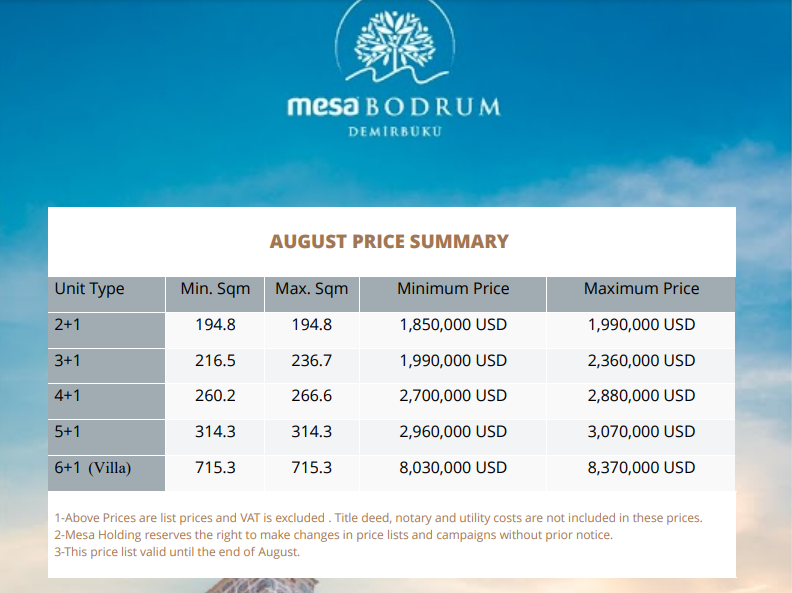 mesa BODRUM
DEMİRBÜKÜ

AUGUST PRICE SUMMARY

| Unit Type | Min. Sqm | Max. Sqm | Minimum Price | Maximum Price |
|---|---|---|---|---|
| 2+1 | 194.8 | 194.8 | 1,850,000 USD | 1,990,000 USD |
| 3+1 | 216.5 | 236.7 | 1,990,000 USD | 2,360,000 USD |
| 4+1 | 260.2 | 266.6 | 2,700,000 USD | 2,880,000 USD |
| 5+1 | 314.3 | 314.3 | 2,960,000 USD | 3,070,000 USD |
| 6+1 (Villa) | 715.3 | 715.3 | 8,030,000 USD | 8,370,000 USD |

1-Above Prices are list prices and VAT is excluded . Title deed, notary and utility costs are not included in these prices.
2-Mesa Holding reserves the right to make changes in price lists and campaigns without prior notice.
3-This price list valid until the end of August.